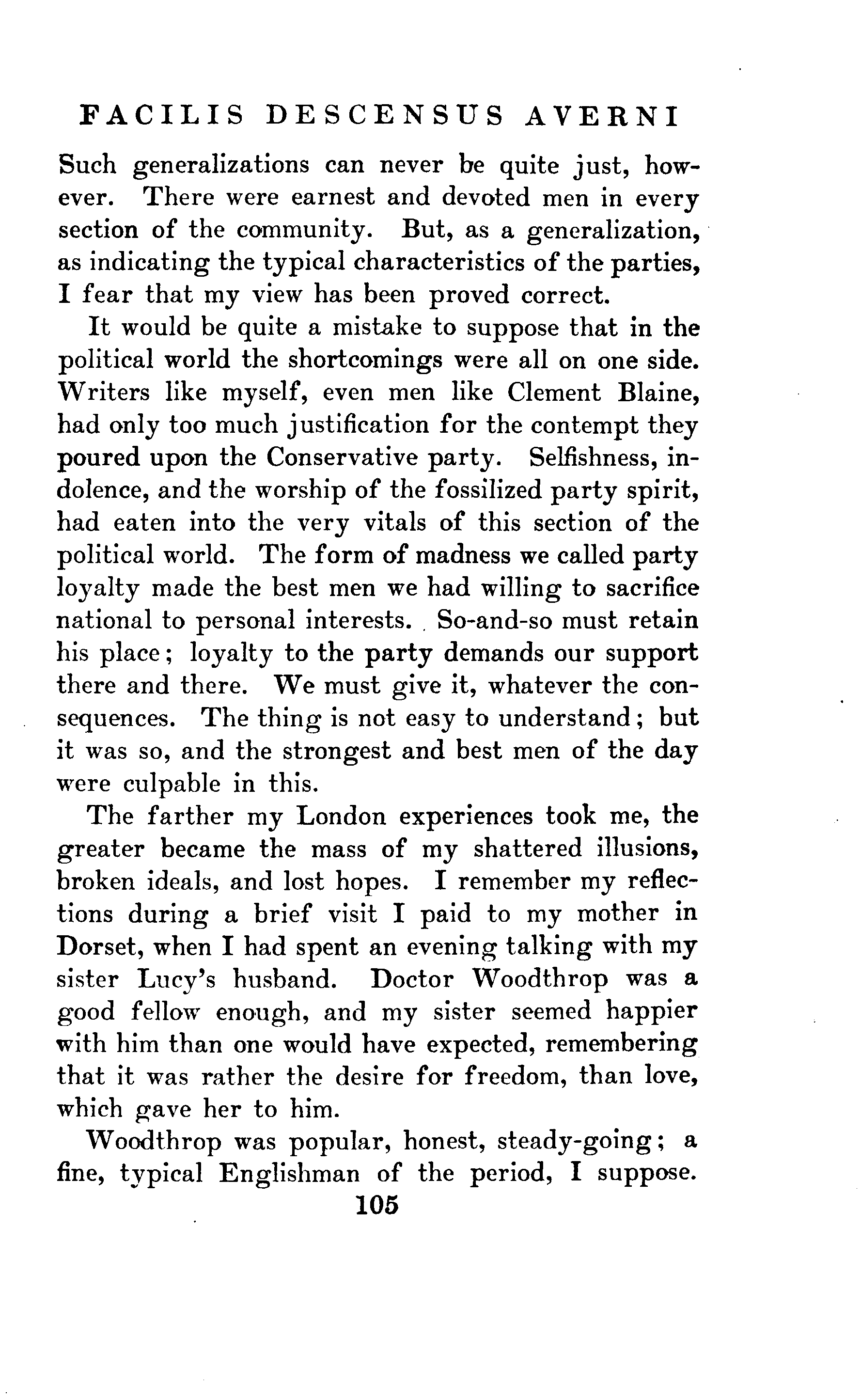 FACILIS DESCENSUS AVERNI

Such generalizations can never be quite just, however. There were earnest and devoted men in every section of the community. But, as a generalization, as indicating the typical characteristics of the parties, I fear that my view has been proved correct.

It would be quite a mistake to suppose that in the political world the shortcomings were all on one side. Writers like myself, even men like Clement Blaine, had only too much justification for the contempt they poured upon the Conservative party. Selfishness, indolence, and the worship of the fossilized party spirit, had eaten into the very vitals of this section of the political world. The form of madness we called party loyalty made the best men we had willing to sacrifice national to personal interests. So-and-so must retain his place; loyalty to the party demands our support there and there. We must give it, whatever the consequences. The thing is not easy to understand; but it was so, and the strongest and best men of the day were culpable in this.

The farther my London experiences took me, the greater became the mass of my shattered illusions, broken ideals, and lost hopes. I remember my reflections during a brief visit I paid to my mother in Dorset, when I had spent an evening talking with my sister Lucy's husband. Doctor Woodthrop was a good fellow enough, and my sister seemed happier with him than one would have expected, remembering that it was rather the desire for freedom, than love, which gave her to him.

Woodthrop was popular, honest, steady-going; a fine, typical Englishman of the period, I suppose.

105